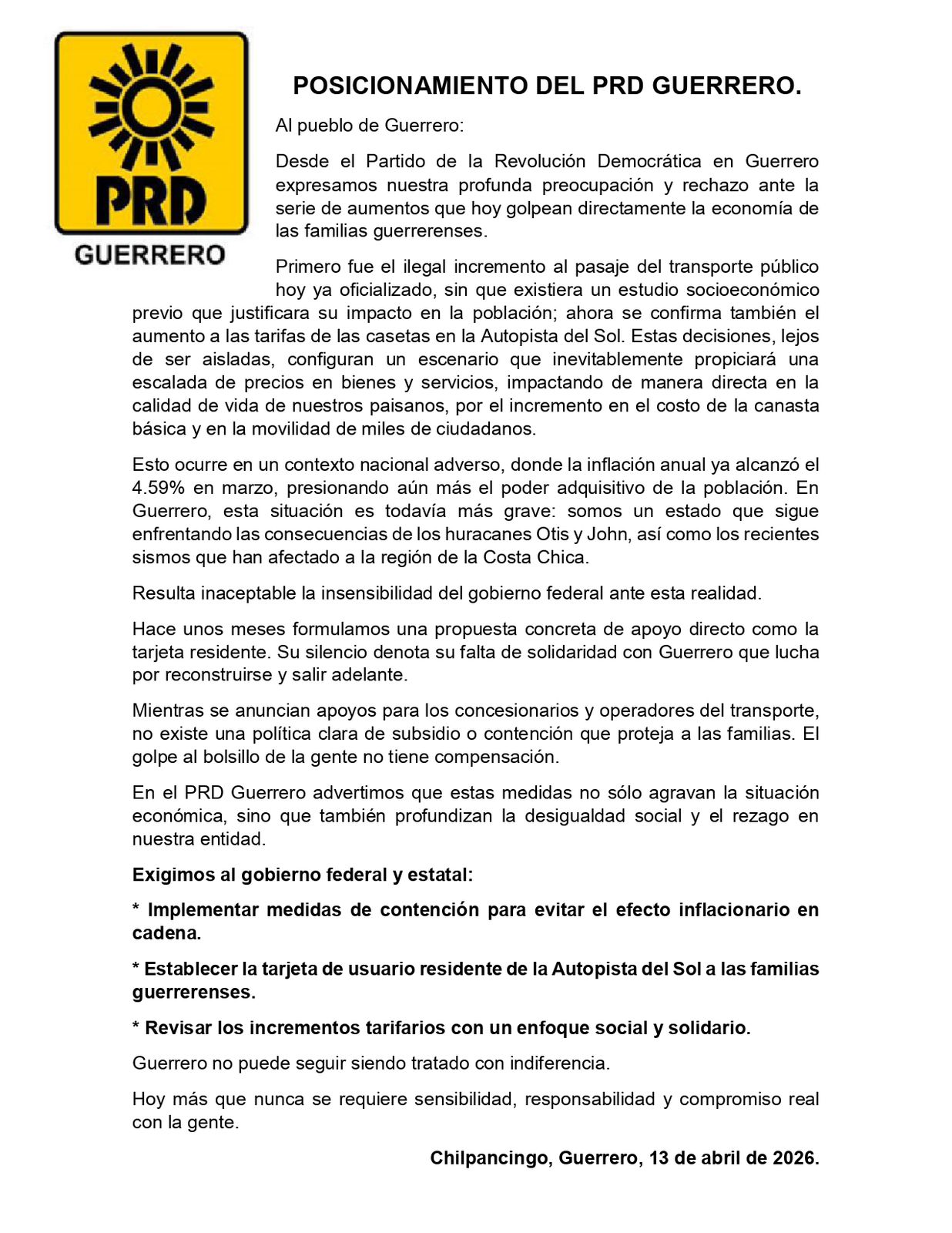 PRD
GUERRERO

POSICIONAMIENTO DEL PRD GUERRERO.

Al pueblo de Guerrero:

Desde el Partido de la Revolución Democrática en Guerrero expresamos nuestra profunda preocupación y rechazo ante la serie de aumentos que hoy golpean directamente la economía de las familias guerrerenses.

Primero fue el ilegal incremento al pasaje del transporte público hoy ya oficializado, sin que existiera un estudio socioeconómico previo que justificara su impacto en la población; ahora se confirma también el aumento a las tarifas de las casetas en la Autopista del Sol. Estas decisiones, lejos de ser aisladas, configuran un escenario que inevitablemente propiciará una escalada de precios en bienes y servicios, impactando de manera directa en la calidad de vida de nuestros paisanos, por el incremento en el costo de la canasta básica y en la movilidad de miles de ciudadanos.

Esto ocurre en un contexto nacional adverso, donde la inflación anual ya alcanzó el 4.59% en marzo, presionando aún más el poder adquisitivo de la población. En Guerrero, esta situación es todavía más grave: somos un estado que sigue enfrentando las consecuencias de los huracanes Otis y John, así como los recientes sismos que han afectado a la región de la Costa Chica.

Resulta inaceptable la insensibilidad del gobierno federal ante esta realidad.

Hace unos meses formulamos una propuesta concreta de apoyo directo como la tarjeta residente. Su silencio denota su falta de solidaridad con Guerrero que lucha por reconstruirse y salir adelante.

Mientras se anuncian apoyos para los concesionarios y operadores del transporte, no existe una política clara de subsidio o contención que proteja a las familias. El golpe al bolsillo de la gente no tiene compensación.

En el PRD Guerrero advertimos que estas medidas no sólo agravan la situación económica, sino que también profundizan la desigualdad social y el rezago en nuestra entidad.

Exigimos al gobierno federal y estatal:

* Implementar medidas de contención para evitar el efecto inflacionario en cadena.

* Establecer la tarjeta de usuario residente de la Autopista del Sol a las familias guerrerenses.

* Revisar los incrementos tarifarios con un enfoque social y solidario.

Guerrero no puede seguir siendo tratado con indiferencia.

Hoy más que nunca se requiere sensibilidad, responsabilidad y compromiso real con la gente.

Chilpancingo, Guerrero, 13 de abril de 2026.